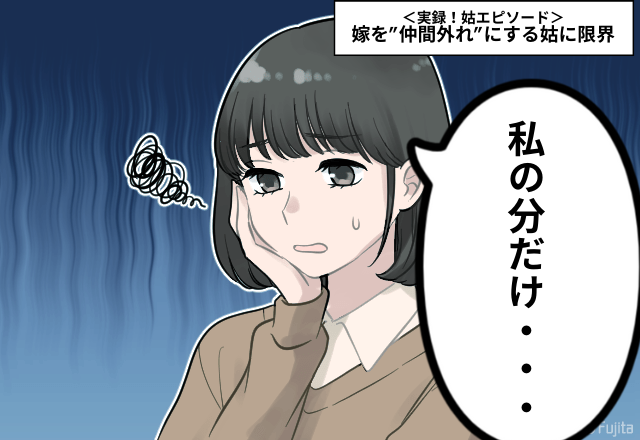 ＜実録！姑エピソード＞
嫁を”仲間外れ”にする姑に限界

私の分だけ・・・

fujita